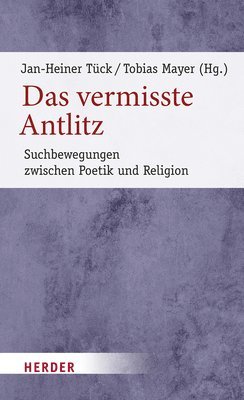 Jan-Heiner Tück / Tobias Mayer (Hg.)

Das vermisste Antlitz

Suchbewegungen zwischen Poetik und Religion

HERDER